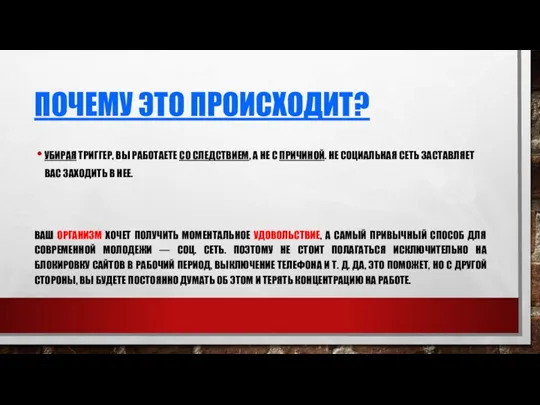 ПОЧЕМУ ЭТО ПРОИСХОДИТ?

• УБИРАЯ ТРИГГЕР, ВЫ РАБОТАЕТЕ СО СЛЕДСТВИЕМ, А НЕ С ПРИЧИНОЙ. НЕ СОЦИАЛЬНАЯ СЕТЬ ЗАСТАВЛЯЕТ ВАС ЗАХОДИТЬ В НЕЕ.

ВАШ ОРГАНИЗМ ХОЧЕТ ПОЛУЧИТЬ МОМЕНТАЛЬНОЕ УДОВОЛЬСТВИЕ, А САМЫЙ ПРИВЫЧНЫЙ СПОСОБ ДЛЯ СОВРЕМЕННОЙ МОЛОДЕЖИ — СОЦ. СЕТЬ. ПОЭТОМУ НЕ СТОИТ ПОЛАГАТЬСЯ ИСКЛЮЧИТЕЛЬНО НА БЛОКИРОВКУ САЙТОВ В РАБОЧИЙ ПЕРИОД, ВЫКЛЮЧЕНИЕ ТЕЛЕФОНА И Т. Д. ДА, ЭТО ПОМОЖЕТ, НО С ДРУГОЙ СТОРОНЫ, ВЫ БУДЕТЕ ПОСТОЯННО ДУМАТЬ ОБ ЭТОМ И ТЕРЯТЬ КОНЦЕНТРАЦИЮ НА РАБОТЕ.